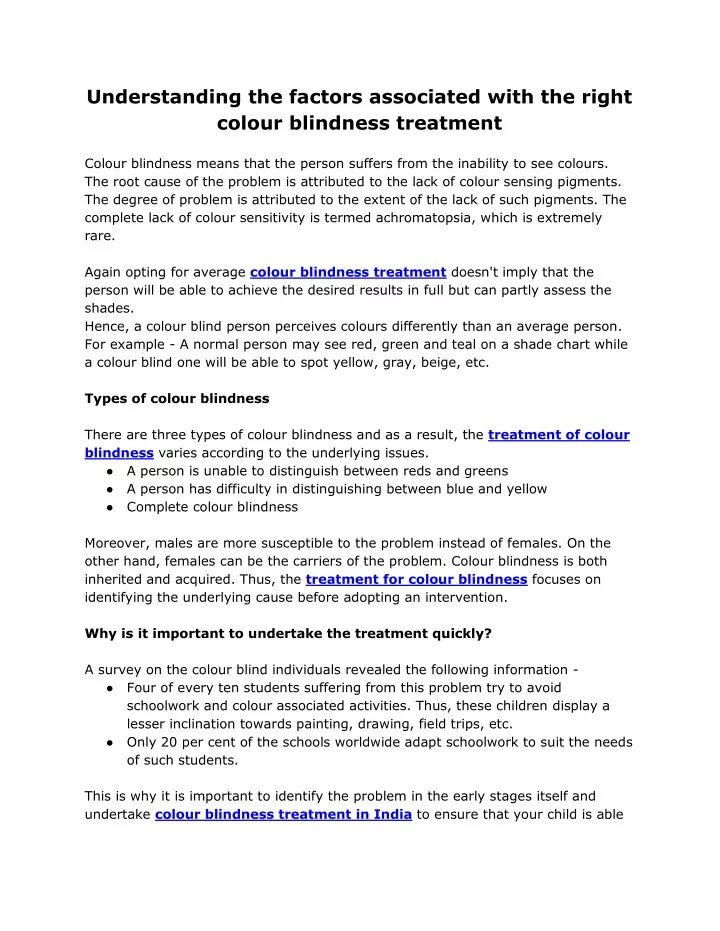 Understanding the factors associated with the right colour blindness treatment

Colour blindness means that the person suffers from the inability to see colours. The root cause of the problem is attributed to the lack of colour sensing pigments. The degree of problem is attributed to the extent of the lack of such pigments. The complete lack of colour sensitivity is termed achromatopsia, which is extremely rare.

Again opting for average colour blindness treatment doesn't imply that the person will be able to achieve the desired results in full but can partly assess the shades.
Hence, a colour blind person perceives colours differently than an average person. For example - A normal person may see red, green and teal on a shade chart while a colour blind one will be able to spot yellow, gray, beige, etc.

Types of colour blindness

There are three types of colour blindness and as a result, the treatment of colour blindness varies according to the underlying issues.
● A person is unable to distinguish between reds and greens
● A person has difficulty in distinguishing between blue and yellow
● Complete colour blindness

Moreover, males are more susceptible to the problem instead of females. On the other hand, females can be the carriers of the problem. Colour blindness is both inherited and acquired. Thus, the treatment for colour blindness focuses on identifying the underlying cause before adopting an intervention.

Why is it important to undertake the treatment quickly?

A survey on the colour blind individuals revealed the following information -
● Four of every ten students suffering from this problem try to avoid schoolwork and colour associated activities. Thus, these children display a lesser inclination towards painting, drawing, field trips, etc.
● Only 20 per cent of the schools worldwide adapt schoolwork to suit the needs of such students.

This is why it is important to identify the problem in the early stages itself and undertake colour blindness treatment in India to ensure that your child is able